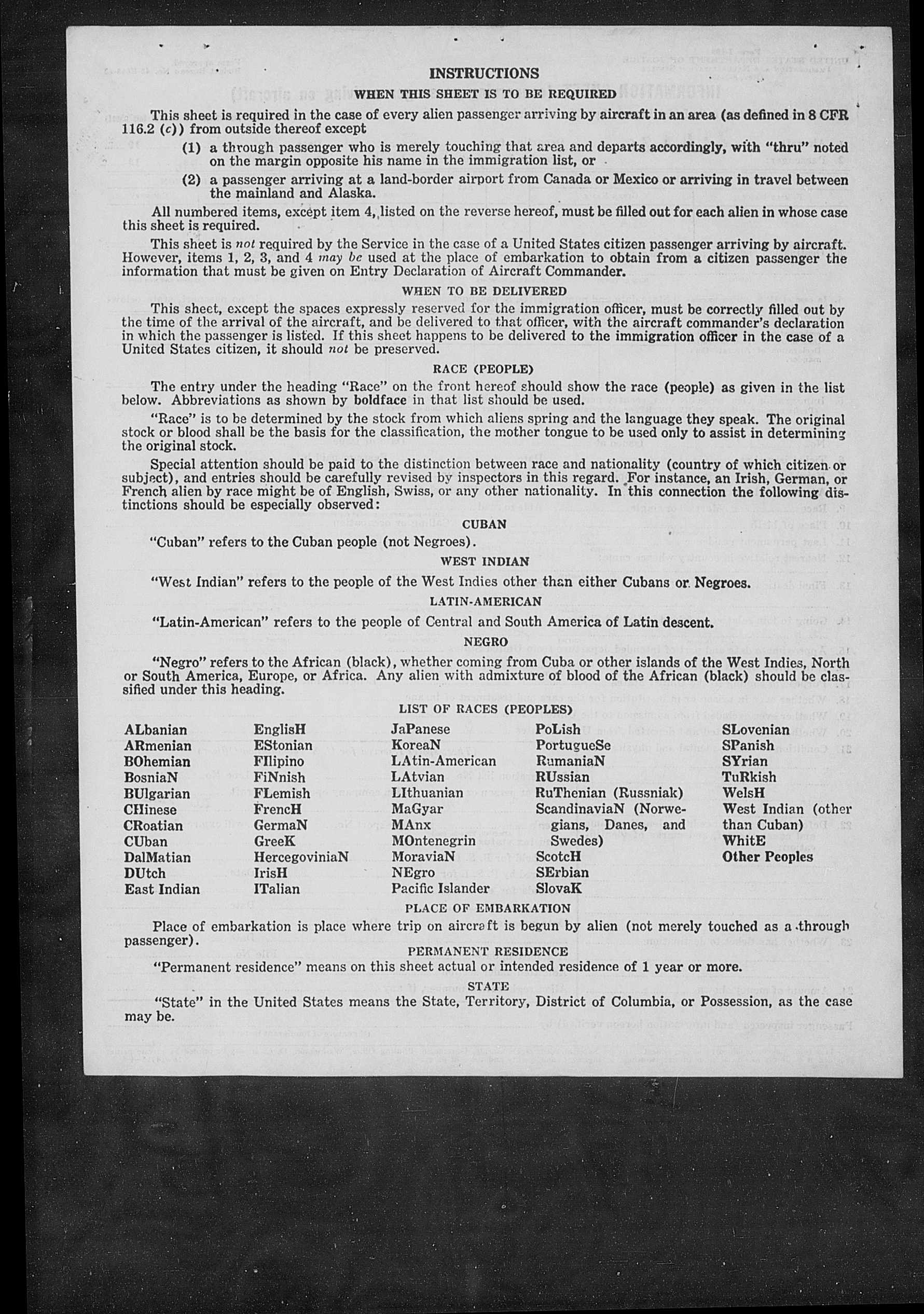 INSTRUCTIONS

WHEN THIS SHEET IS TO BE REQUIRED

This sheet is required in the case of every alien passenger arriving by aircraft in an area (as defined in 8 CFR 116.2 (c)) from outside thereof except

(1) a through passenger who is merely touching that area and departs accordingly, with "thru" noted on the margin opposite his name in the immigration list, or

(2) a passenger arriving at a land-border airport from Canada or Mexico or arriving in travel between the mainland and Alaska.

All numbered items, except item 4, listed on the reverse hereof, must be filled out for each alien in whose case this sheet is required.

This sheet is not required by the Service in the case of a United States citizen passenger arriving by aircraft. However, items 1, 2, 3, and 4 may be used at the place of embarkation to obtain from a citizen passenger the information that must be given on Entry Declaration of Aircraft Commander.

WHEN TO BE DELIVERED

This sheet, except the spaces expressly reserved for the immigration officer, must be correctly filled out by the time of the arrival of the aircraft, and be delivered to that officer, with the aircraft commander's declaration in which the passenger is listed. If this sheet happens to be delivered to the immigration officer in the case of a United States citizen, it should not be preserved.

RACE (PEOPLE)

The entry under the heading "Race" on the front hereof should show the race (people) as given in the list below. Abbreviations as shown by boldface in that list should be used.

"Race" is to be determined by the stock from which aliens spring and the language they speak. The original stock or blood shall be the basis for the classification, the mother tongue to be used only to assist in determining the original stock.

Special attention should be paid to the distinction between race and nationality (country of which citizen or subject), and entries should be carefully revised by inspectors in this regard. For instance, an Irish, German, or French alien by race might be of English, Swiss, or any other nationality. In this connection the following distinctions should be especially observed:

CUBAN

"Cuban" refers to the Cuban people (not Negroes).

WEST INDIAN

"West Indian" refers to the people of the West Indies other than either Cubans or Negroes.

LATIN-AMERICAN

"Latin-American" refers to the people of Central and South America of Latin descent.

NEGRO

"Negro" refers to the African (black), whether coming from Cuba or other islands of the West Indies, North or South America, Europe, or Africa. Any alien with admixture of blood of the African (black) should be classified under this heading.

LIST OF RACES (PEOPLES)

ALbanian
ARmenian
BOhemian
BosniaN
BUlgarian
CHinese
CRoatian
CUban
DalMatian
DUtch
East Indian

EnglisH
EStonian
FIlipino
FiNnish
FLemish
FrencH
GermaN
GreeK
HercegoviniaN
IrisH
ITalian

JaPanese
KoreaN
LAtin-American
LAtvian
LIthuanian
MaGyar
MAnx
MOntenegrin
MoraviaN
NEgro
Pacific Islander

PoLish
PortugueSe
RumaniaN
RUssian
RuThenian (Russniak)
ScandinaviaN (Norwegians, Danes, and Swedes)
ScotcH
SErbian
SlovaK

SLovenian
SPanish
SYrian
TuRkish
WelsH
West Indian (other than Cuban)
WhitE
Other Peoples

PLACE OF EMBARKATION

Place of embarkation is place where trip on aircraft is begun by alien (not merely touched as a through passenger).

PERMANENT RESIDENCE

"Permanent residence" means on this sheet actual or intended residence of 1 year or more.

STATE

"State" in the United States means the State, Territory, District of Columbia, or Possession, as the case may be.